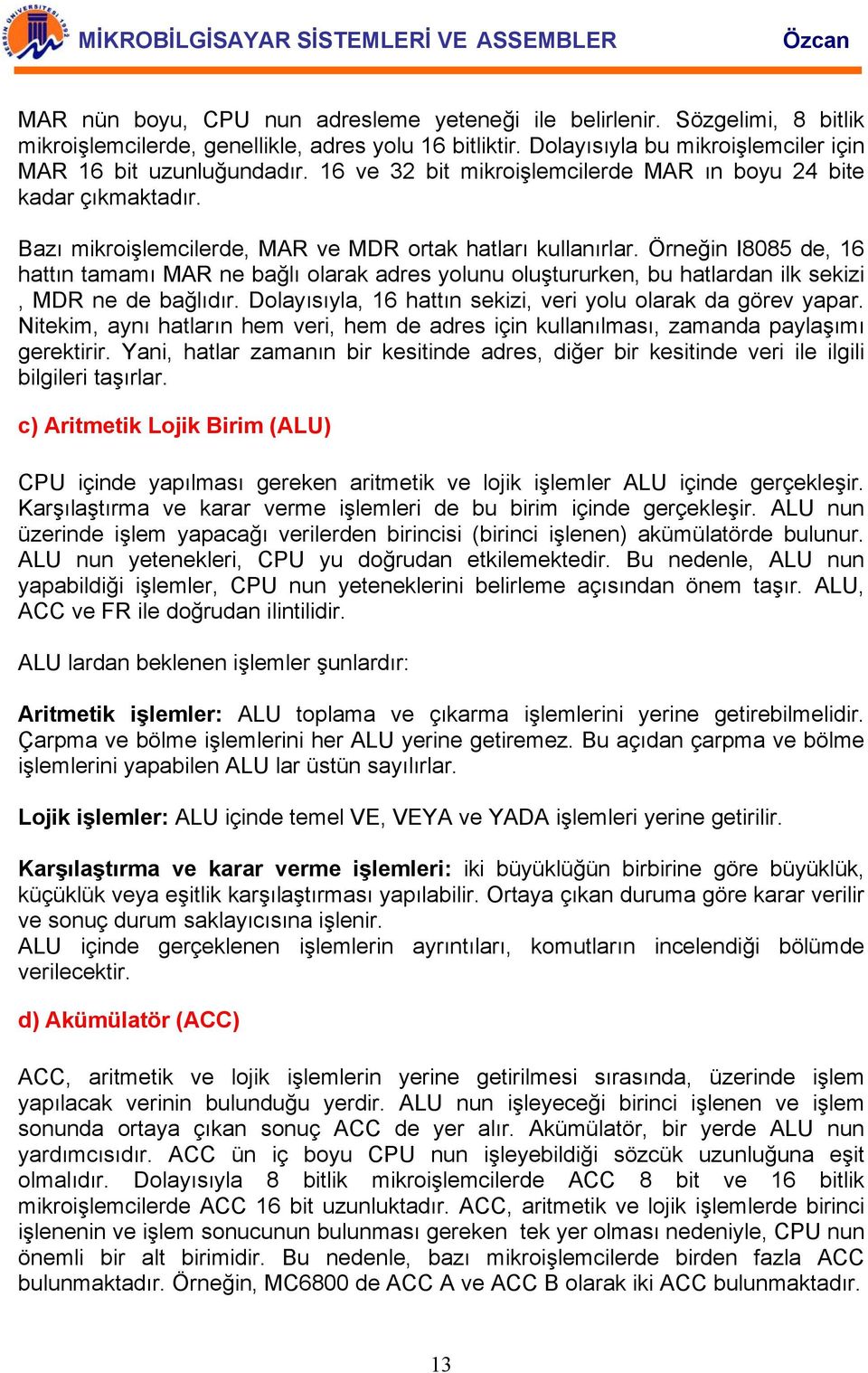 MERSİN ÜNİVERSİTESİ 1992

MİKROBİLGİSAYAR SİSTEMLERİ VE ASSEMBLER Özcan

MAR nün boyu, CPU nun adresleme yeteneği ile belirlenir. Sözgelimi, 8 bitlik mikroişlemcilerde, genellikle, adres yolu 16 bitliktir. Dolayısıyla bu mikroişlemciler için MAR 16 bit uzunluğundadır. 16 ve 32 bit mikroişlemcilerde MAR ın boyu 24 bite kadar çıkmaktadır.

Bazı mikroişlemcilerde, MAR ve MDR ortak hatları kullanırlar. Örneğin I8085 de, 16 hattın tamamı MAR ne bağlı olarak adres yolunu oluştururken, bu hatlardan ilk sekizi , MDR ne de bağlıdır. Dolayısıyla, 16 hattın sekizi, veri yolu olarak da görev yapar. Nitekim, aynı hatların hem veri, hem de adres için kullanılması, zamanda paylaşımı gerektirir. Yani, hatlar zamanın bir kesitinde adres, diğer bir kesitinde veri ile ilgili bilgileri taşırlar.

c) Aritmetik Lojik Birim (ALU)

CPU içinde yapılması gereken aritmetik ve lojik işlemler ALU içinde gerçekleşir. Karşılaştırma ve karar verme işlemleri de bu birim içinde gerçekleşir. ALU nun üzerinde işlem yapacağı verilerden birincisi (birinci işlenen) akümülatörde bulunur. ALU nun yetenekleri, CPU yu doğrudan etkilemektedir. Bu nedenle, ALU nun yapabildiği işlemler, CPU nun yeteneklerini belirleme açısından önem taşır. ALU, ACC ve FR ile doğrudan ilintilidir.

ALU lardan beklenen işlemler şunlardır:

Aritmetik işlemler: ALU toplama ve çıkarma işlemlerini yerine getirebilmelidir. Çarpma ve bölme işlemlerini her ALU yerine getiremez. Bu açıdan çarpma ve bölme işlemlerini yapabilen ALU lar üstün sayılırlar.

Lojik işlemler: ALU içinde temel VE, VEYA ve YADA işlemleri yerine getirilir.

Karşılaştırma ve karar verme işlemleri: iki büyüklüğün birbirine göre büyüklük, küçüklük veya eşitlik karşılaştırması yapılabilir. Ortaya çıkan duruma göre karar verilir ve sonuç durum saklayıcısına işlenir.
ALU içinde gerçeklenen işlemlerin ayrıntıları, komutların incelendiği bölümde verilecektir.

d) Akümülatör (ACC)

ACC, aritmetik ve lojik işlemlerin yerine getirilmesi sırasında, üzerinde işlem yapılacak verinin bulunduğu yerdir. ALU nun işleyeceği birinci işlenen ve işlem sonunda ortaya çıkan sonuç ACC de yer alır. Akümülatör, bir yerde ALU nun yardımcısıdır. ACC ün iç boyu CPU nun işleyebildiği sözcük uzunluğuna eşit olmalıdır. Dolayısıyla 8 bitlik mikroişlemcilerde ACC 8 bit ve 16 bitlik mikroişlemcilerde ACC 16 bit uzunluktadır. ACC, aritmetik ve lojik işlemlerde birinci işlenenin ve işlem sonucunun bulunması gereken tek yer olması nedeniyle, CPU nun önemli bir alt birimidir. Bu nedenle, bazı mikroişlemcilerde birden fazla ACC bulunmaktadır. Örneğin, MC6800 de ACC A ve ACC B olarak iki ACC bulunmaktadır.

13